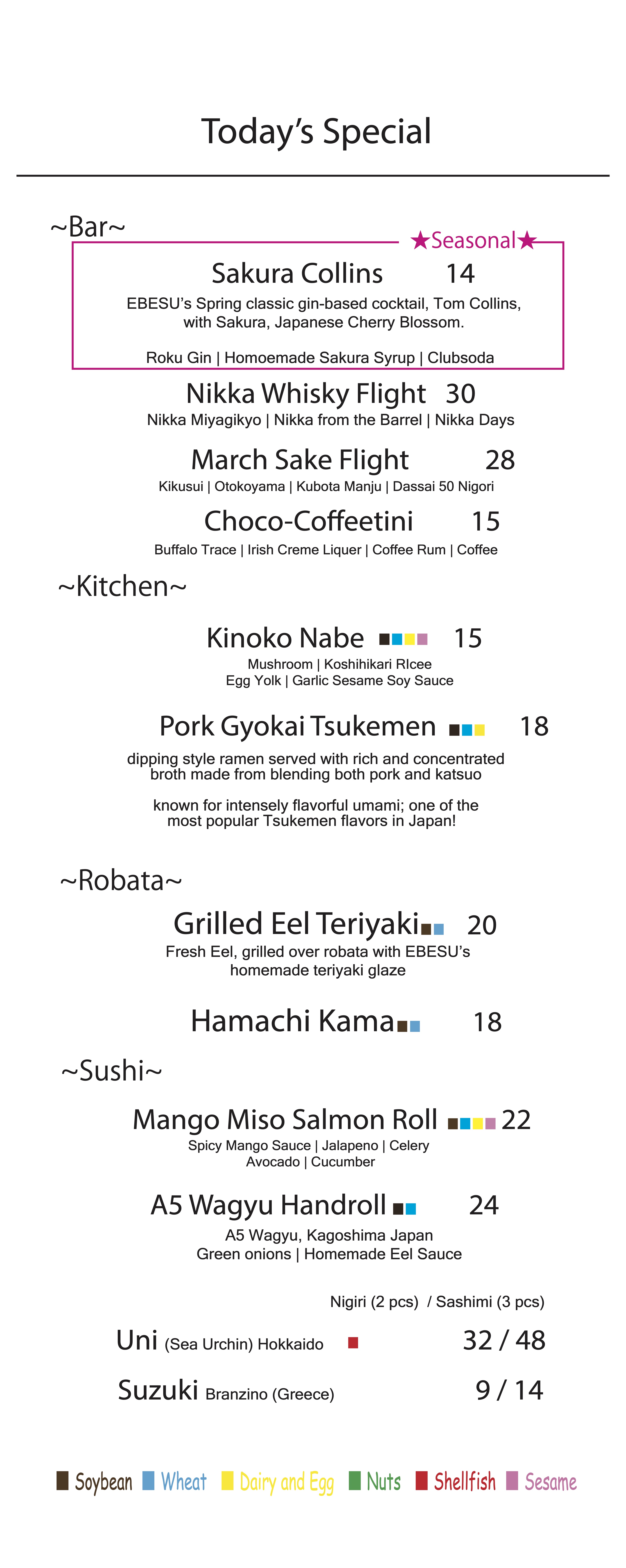 Today's Special

~Bar~

★Seasonal★

Sakura Collins 14

EBESU's Spring classic gin-based cocktail, Tom Collins, with Sakura, Japanese Cherry Blossom.

Roku Gin | Homoemade Sakura Syrup | Clubsoda

Nikka Whisky Flight 30

Nikka Miyagikyo | Nikka from the Barrel | Nikka Days

March Sake Flight 28

Kikusui | Otokoyama | Kubota Manju | Dassai 50 Nigori

Choco-Coffeetini 15

Buffalo Trace | Irish Creme Liquer | Coffee Rum | Coffee

~Kitchen~

Kinoko Nabe 15

Mushroom | Koshihikari RIcee
Egg Yolk | Garlic Sesame Soy Sauce

Pork Gyokai Tsukemen 18

dipping style ramen served with rich and concentrated broth made from blending both pork and katsuo

known for intensely flavorful umami; one of the most popular Tsukemen flavors in Japan!

~Robata~

Grilled Eel Teriyaki 20

Fresh Eel, grilled over robata with EBESU's homemade teriyaki glaze

Hamachi Kama 18

~Sushi~

Mango Miso Salmon Roll 22

Spicy Mango Sauce | Jalapeno | Celery
Avocado | Cucumber

A5 Wagyu Handroll 24

A5 Wagyu, Kagoshima Japan
Green onions | Homemade Eel Sauce

Nigiri (2 pcs) / Sashimi (3 pcs)

Uni (Sea Urchin) Hokkaido 32 / 48

Suzuki Branzino (Greece) 9 / 14

Soybean Wheat Dairy and Egg Nuts Shellfish Sesame